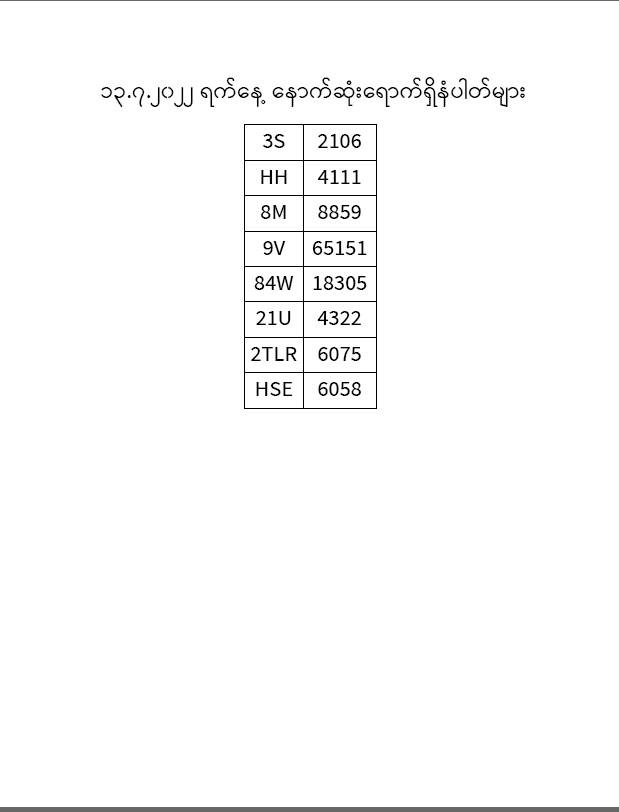 ၁၃.၇.၂၀၂၂ ရက်နေ့ နောက်ဆုံးရောက်ရှိနံပါတ်များ

| 3S | 2106 |
|---|---|
| HH | 4111 |
| 8M | 8859 |
| 9V | 65151 |
| 84W | 18305 |
| 21U | 4322 |
| 2TLR | 6075 |
| HSE | 6058 |